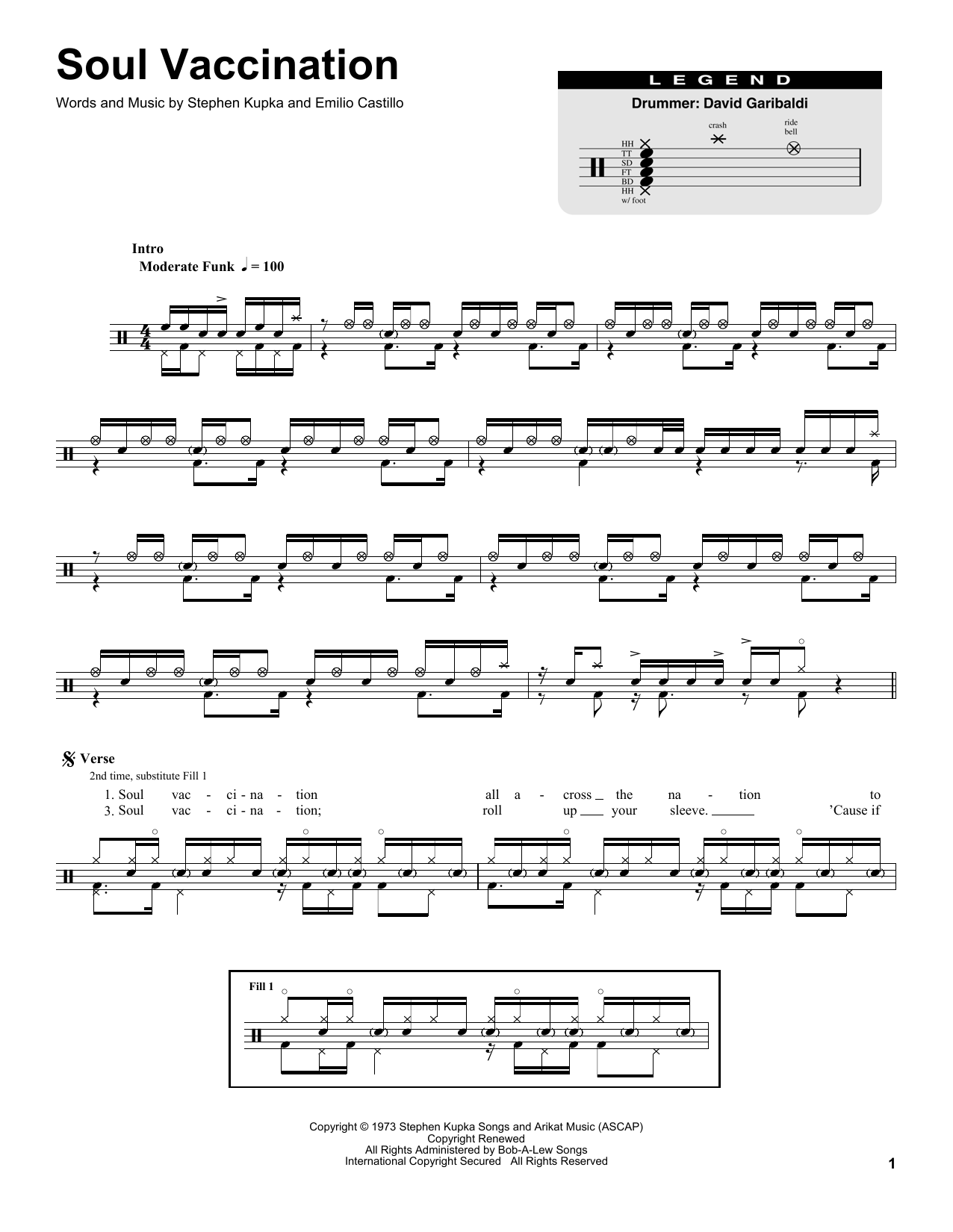 Soul Vaccination

Words and Music by Stephen Kupka and Emilio Castillo

LEGEND

Drummer: David Garibaldi

crash
ride bell
HH
TT
SD
FT
BD
HH w/ foot

Intro
Moderate Funk ♩ = 100

Verse
2nd time, substitute Fill 1

1. Soul vac - ci - na - tion all a - cross the na - tion to
3. Soul vac - ci - na - tion; roll up your sleeve. 'Cause if

Fill 1

Copyright © 1973 Stephen Kupka Songs and Arikat Music (ASCAP)
Copyright Renewed
All Rights Administered by Bob-A-Lew Songs
International Copyright Secured All Rights Reserved

1